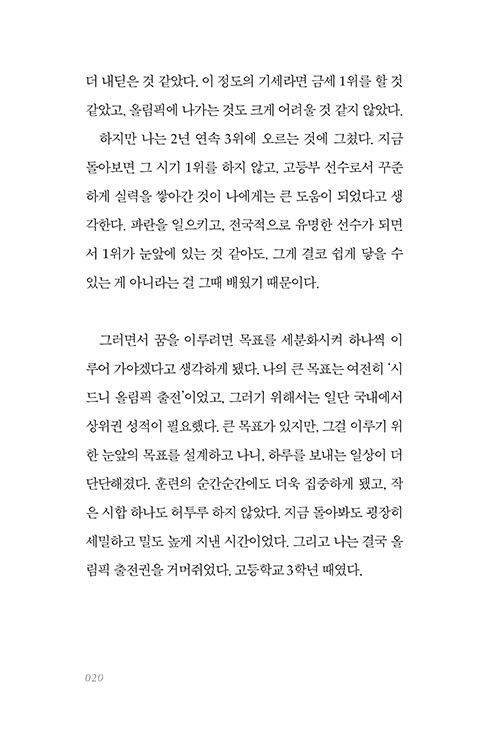 더 내딛은 것 같았다. 이 정도의 기세라면 금세 1위를 할 것 같았고, 올림픽에 나가는 것도 크게 어려울 것 같지 않았다.

하지만 나는 2년 연속 3위에 오르는 것에 그쳤다. 지금 돌아보면 그 시기 1위를 하지 않고, 고등부 선수로서 꾸준하게 실력을 쌓아간 것이 나에게는 큰 도움이 되었다고 생각한다. 파란을 일으키고, 전국적으로 유명한 선수가 되면서 1위가 눈앞에 있는 것 같아도, 그게 결코 쉽게 닿을 수 있는 게 아니라는 걸 그때 배웠기 때문이다.

그러면서 꿈을 이루려면 목표를 세분화시켜 하나씩 이루어 가야겠다고 생각하게 됐다. 나의 큰 목표는 여전히 '시드니 올림픽 출전'이었고, 그러기 위해서는 일단 국내에서 상위권 성적이 필요했다. 큰 목표가 있지만, 그걸 이루기 위한 눈앞의 목표를 설계하고 나니, 하루를 보내는 일상이 더 단단해졌다. 훈련의 순간순간에도 더욱 집중하게 됐고, 작은 시합 하나도 허투루 하지 않았다. 지금 돌아봐도 굉장히 세밀하고 밀도 높게 지낸 시간이었다. 그리고 나는 결국 올림픽 출전권을 거머쥐었다. 고등학교 3학년 때였다.

020